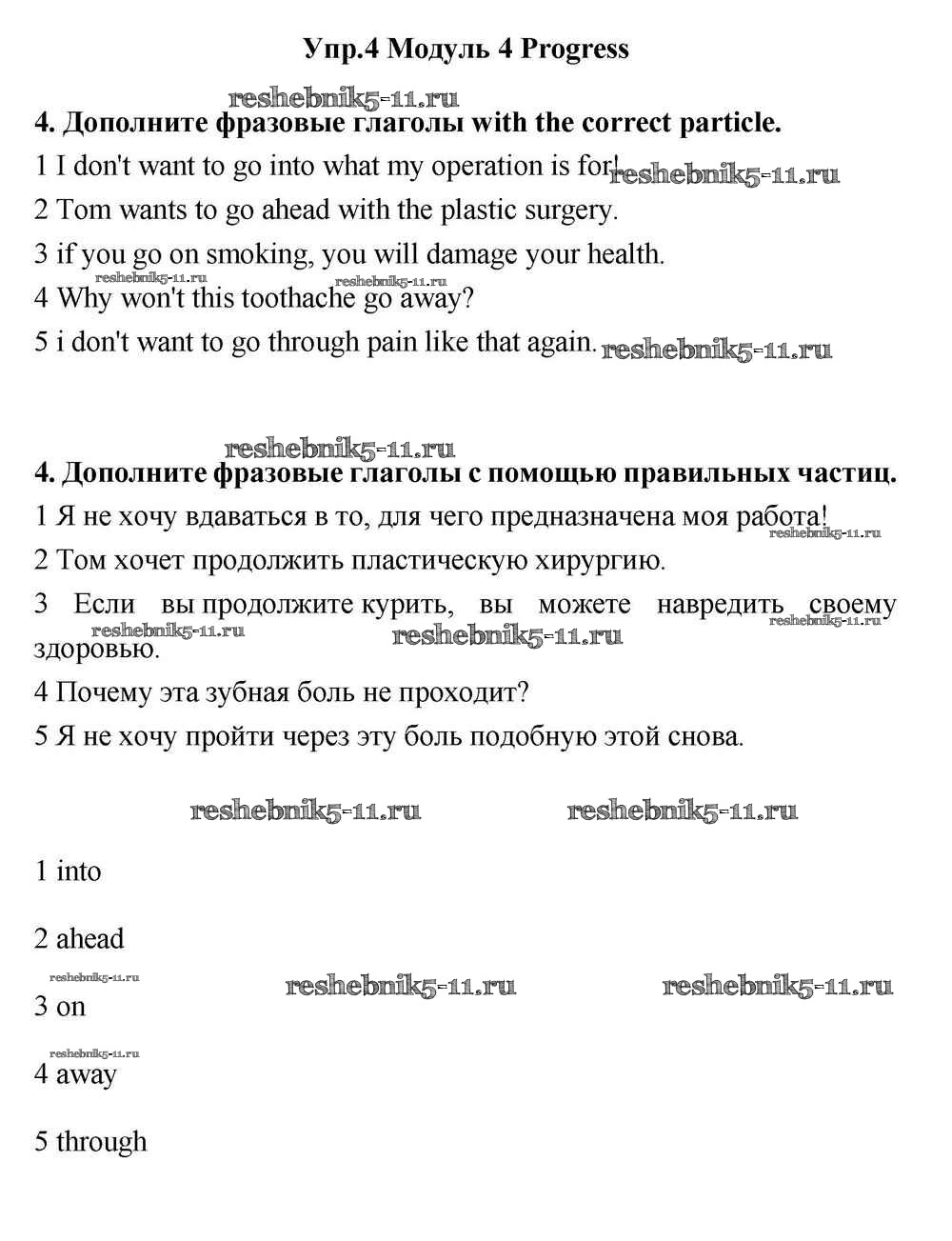 Упр.4 Модуль 4 Progress

reshebnik5-11.ru

4. Дополните фразовые глаголы with the correct particle.

1 I don't want to go into what my operation is for! reshebnik5-11.ru

2 Tom wants to go ahead with the plastic surgery.

3 if you go on smoking, you will damage your health.

reshebnik5-11.ru reshebnik5-11.ru

4 Why won't this toothache go away?

5 i don't want to go through pain like that again. reshebnik5-11.ru

reshebnik5-11.ru

4. Дополните фразовые глаголы с помощью правильных частиц.

1 Я не хочу вдаваться в то, для чего предназначена моя работа! reshebnik5-11.ru

2 Том хочет продолжить пластическую хирургию.

3 Если вы продолжите курить, вы можете навредить своему здоровью. reshebnik5-11.ru reshebnik5-11.ru reshebnik5-11.ru

4 Почему эта зубная боль не проходит?

5 Я не хочу пройти через эту боль подобную этой снова.

reshebnik5-11.ru reshebnik5-11.ru

1 into

2 ahead

reshebnik5-11.ru reshebnik5-11.ru reshebnik5-11.ru

3 on

reshebnik5-11.ru

4 away

5 through